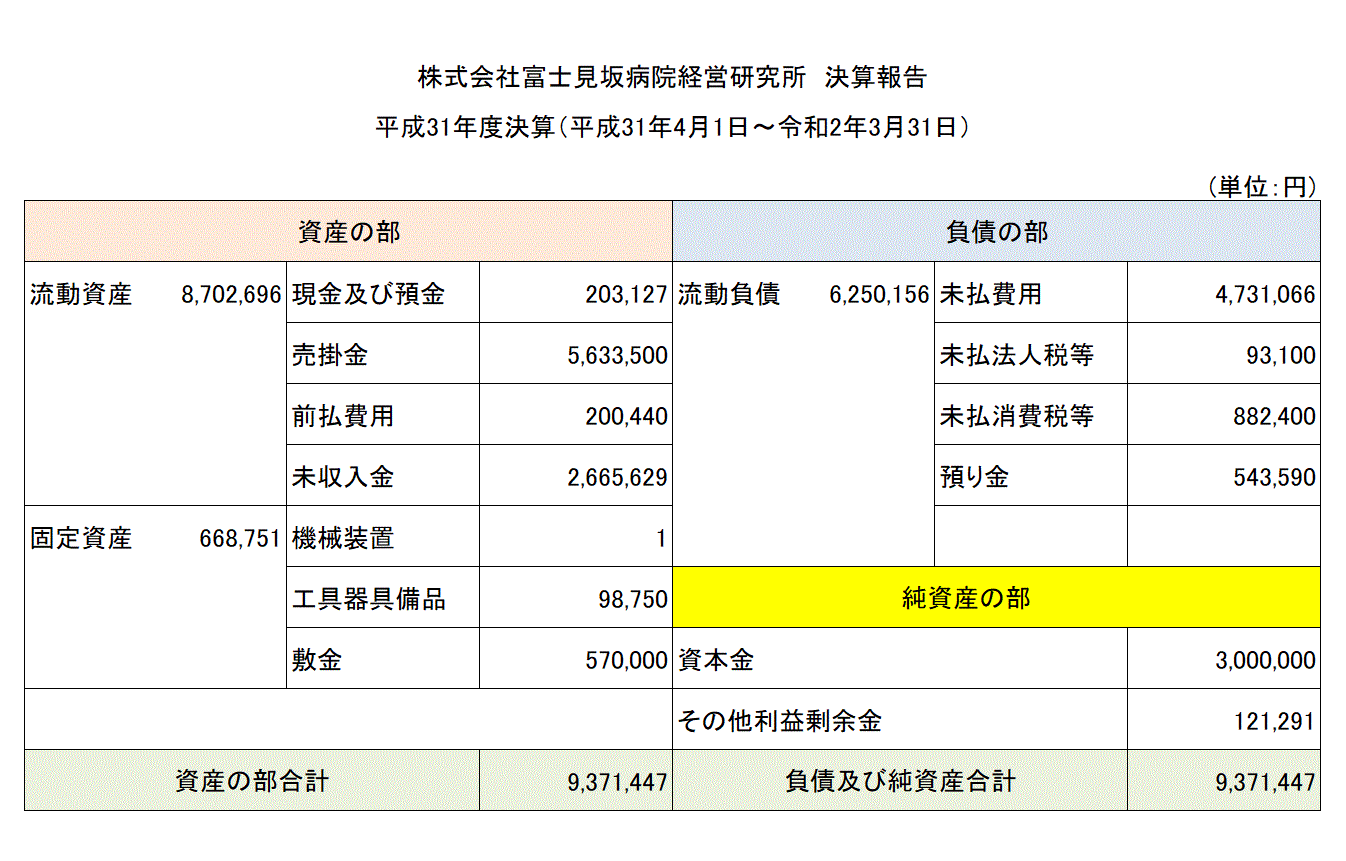 株式会社富士見坂病院経営研究所 決算報告

平成31年度決算（平成31年4月1日～令和2年3月31日）

（単位：円）

| 資産の部 | | | | 負債の部 | | | |
|---|---|---|---|---|---|---|---|
| 流動資産 | 8,702,696 | 現金及び預金 | 203,127 | 流動負債 | 6,250,156 | 未払費用 | 4,731,066 |
| | | 売掛金 | 5,633,500 | | | 未払法人税等 | 93,100 |
| | | 前払費用 | 200,440 | | | 未払消費税等 | 882,400 |
| | | 未収入金 | 2,665,629 | | | 預り金 | 543,590 |
| 固定資産 | 668,751 | 機械装置 | 1 | | | | |
| | | 工具器具備品 | 98,750 | 純資産の部 | | | |
| | | 敷金 | 570,000 | 資本金 | | | 3,000,000 |
| | | | | その他利益剰余金 | | | 121,291 |
| 資産の部合計 | | | 9,371,447 | 負債及び純資産合計 | | | 9,371,447 |